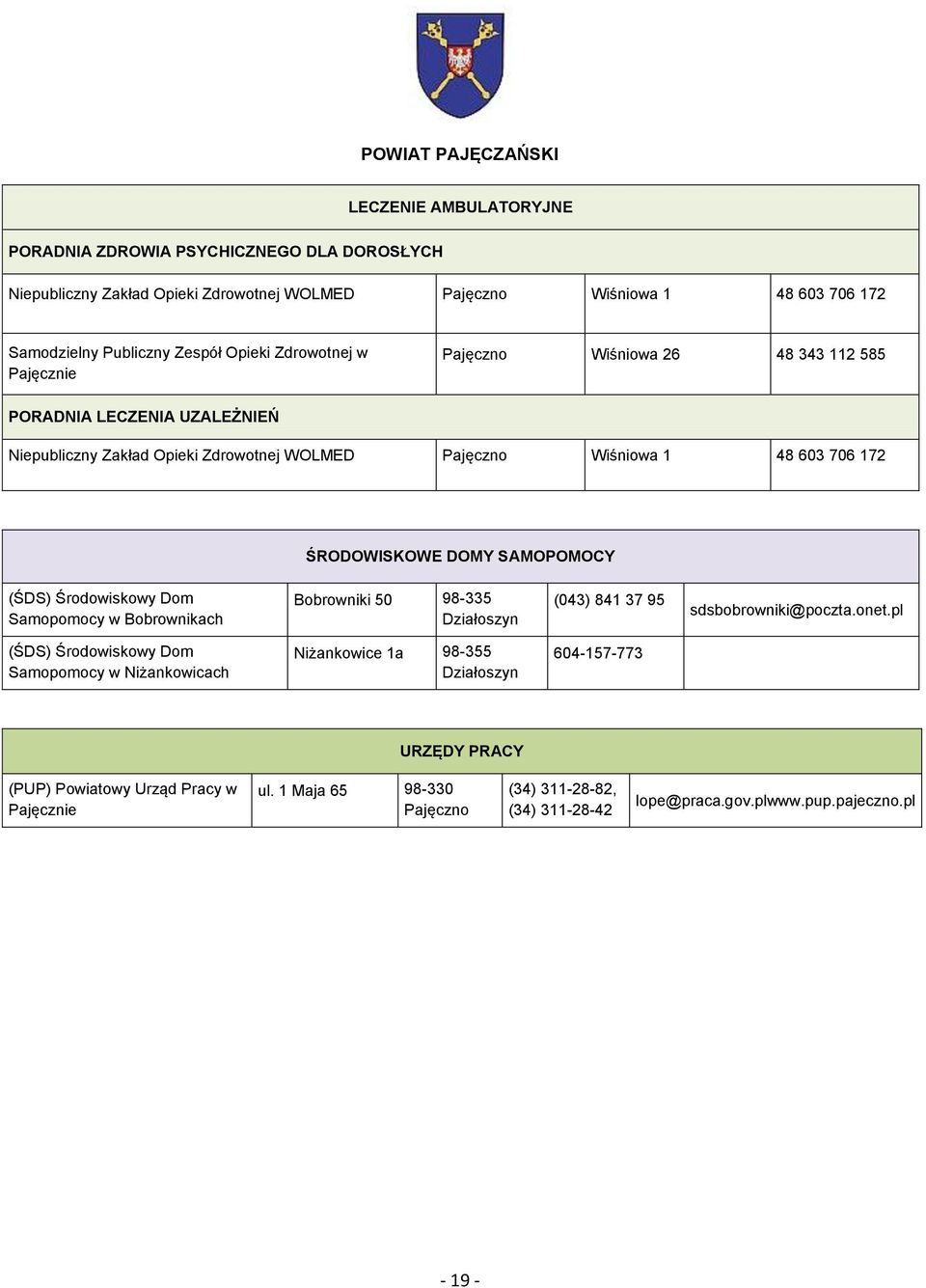 POWIAT PAJĘCZAŃSKI

| LECZENIE AMBULATORYJNE | | | |
|---|---|---|---|
| PORADNIA ZDROWIA PSYCHICZNEGO DLA DOROSŁYCH | | | |
| Niepubliczny Zakład Opieki Zdrowotnej WOLMED | Pajęczno | Wiśniowa 1 | 48 603 706 172 |
| Samodzielny Publiczny Zespół Opieki Zdrowotnej w Pajęcznie | Pajęczno | Wiśniowa 26 | 48 343 112 585 |
| PORADNIA LECZENIA UZALEŻNIEŃ | | | |
| Niepubliczny Zakład Opieki Zdrowotnej WOLMED | Pajęczno | Wiśniowa 1 | 48 603 706 172 |

| ŚRODOWISKOWE DOMY SAMOPOMOCY | | | | |
|---|---|---|---|---|
| (ŚDS) Środowiskowy Dom Samopomocy w Bobrownikach | Bobrowniki 50 | 98-335 Działoszyn | (043) 841 37 95 | sdsbobrowniki@poczta.onet.pl |
| (ŚDS) Środowiskowy Dom Samopomocy w Niżankowicach | Niżankowice 1a | 98-355 Działoszyn | 604-157-773 | |

| URZĘDY PRACY | | | | |
|---|---|---|---|---|
| (PUP) Powiatowy Urząd Pracy w Pajęcznie | ul. 1 Maja 65 | 98-330 Pajęczno | (34) 311-28-82, (34) 311-28-42 | lope@praca.gov.plwww.pup.pajeczno.pl |

- 19 -